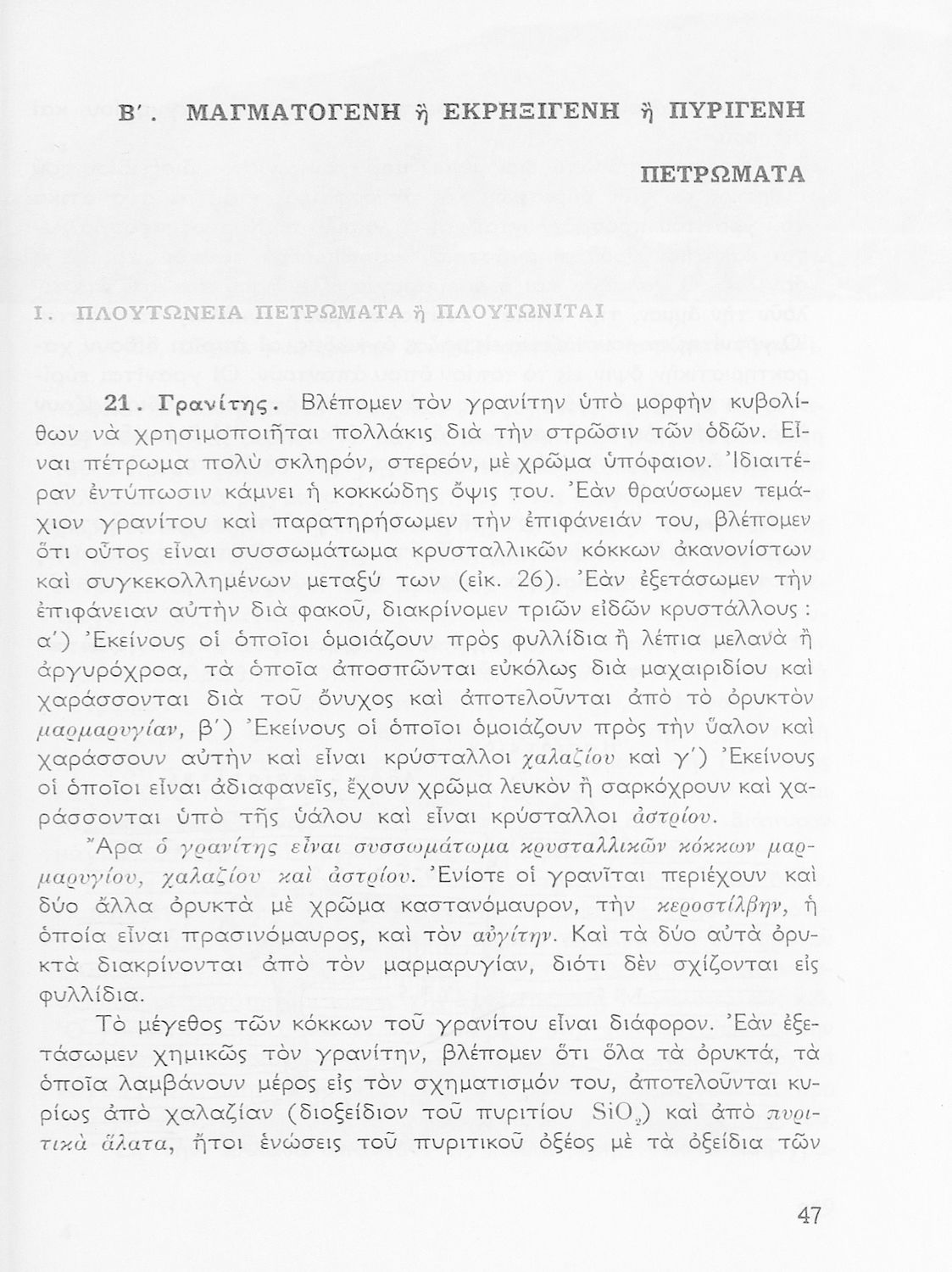 Β'. ΜΑΓΜΑΤΟΓΕΝΗ ἢ ΕΚΡΗΞΙΓΕΝΗ ἢ ΠΥΡΙΓΕΝΗ ΠΕΤΡΩΜΑΤΑ

Ι. ΠΛΟΥΤΩΝΕΙΑ ΠΕΤΡΩΜΑΤΑ ἢ ΠΛΟΥΤΩΝΙΤΑΙ

21. Γρανίτης. Βλέπομεν τὸν γρανίτην ὑπὸ μορφὴν κυβολίθων νὰ χρησιμοποιῆται πολλάκις διὰ τὴν στρῶσιν τῶν ὁδῶν. Εἶναι πέτρωμα πολὺ σκληρόν, στερεόν, μὲ χρῶμα ὑπόφαιον. Ἰδιαιτέραν ἐντύπωσιν κάμνει ἡ κοκκώδης ὄψις του. Ἐὰν θραύσωμεν τεμάχιον γρανίτου καὶ παρατηρήσωμεν τὴν ἐπιφάνειάν του, βλέπομεν ὅτι οὗτος εἶναι συσσωμάτωμα κρυσταλλικῶν κόκκων ἀκανονίστων καὶ συγκεκολλημένων μεταξύ των (εἰκ. 26). Ἐὰν ἐξετάσωμεν τὴν ἐπιφάνειαν αὐτὴν διὰ φακοῦ, διακρίνομεν τριῶν εἰδῶν κρυστάλλους: α') Ἐκείνους οἱ ὁποῖοι ὁμοιάζουν πρὸς φυλλίδια ἢ λέπια μελανὰ ἢ ἀργυρόχροα, τὰ ὁποῖα ἀποσπῶνται εὐκόλως διὰ μαχαιριδίου καὶ χαράσσονται διὰ τοῦ ὄνυχος καὶ ἀποτελοῦνται ἀπὸ τὸ ὀρυκτὸν μαρμαρυγίαν, β') Ἐκείνους οἱ ὁποῖοι ὁμοιάζουν πρὸς τὴν ὕαλον καὶ χαράσσουν αὐτὴν καὶ εἶναι κρύσταλλοι χαλαζίου καὶ γ') Ἐκείνους οἱ ὁποῖοι εἶναι ἀδιαφανεῖς, ἔχουν χρῶμα λευκὸν ἢ σαρκόχρουν καὶ χαράσσονται ὑπὸ τῆς ὑάλου καὶ εἶναι κρύσταλλοι ἀστρίου.

Ἄρα ὁ γρανίτης εἶναι συσσωμάτωμα κρυσταλλικῶν κόκκων μαρμαρυγίου, χαλαζίου καὶ ἀστρίου. Ἐνίοτε οἱ γρανῖται περιέχουν καὶ δύο ἄλλα ὀρυκτὰ μὲ χρῶμα καστανόμαυρον, τὴν κεροστίλβην, ἡ ὁποία εἶναι πρασινόμαυρος, καὶ τὸν αὐγίτην. Καὶ τὰ δύο αὐτὰ ὀρυκτὰ διακρίνονται ἀπὸ τὸν μαρμαρυγίαν, διότι δὲν σχίζονται εἰς φυλλίδια.

Τὸ μέγεθος τῶν κόκκων τοῦ γρανίτου εἶναι διάφορον. Ἐὰν ἐξετάσωμεν χημικῶς τὸν γρανίτην, βλέπομεν ὅτι ὅλα τὰ ὀρυκτά, τὰ ὁποῖα λαμβάνουν μέρος εἰς τὸν σχηματισμόν του, ἀποτελοῦνται κυρίως ἀπὸ χαλαζίαν (διοξείδιον τοῦ πυριτίου $SiO_2$) καὶ ἀπὸ πυριτικὰ ἅλατα, ἤτοι ἑνώσεις τοῦ πυριτικοῦ ὀξέος μὲ τὰ ὀξείδια τῶν

47